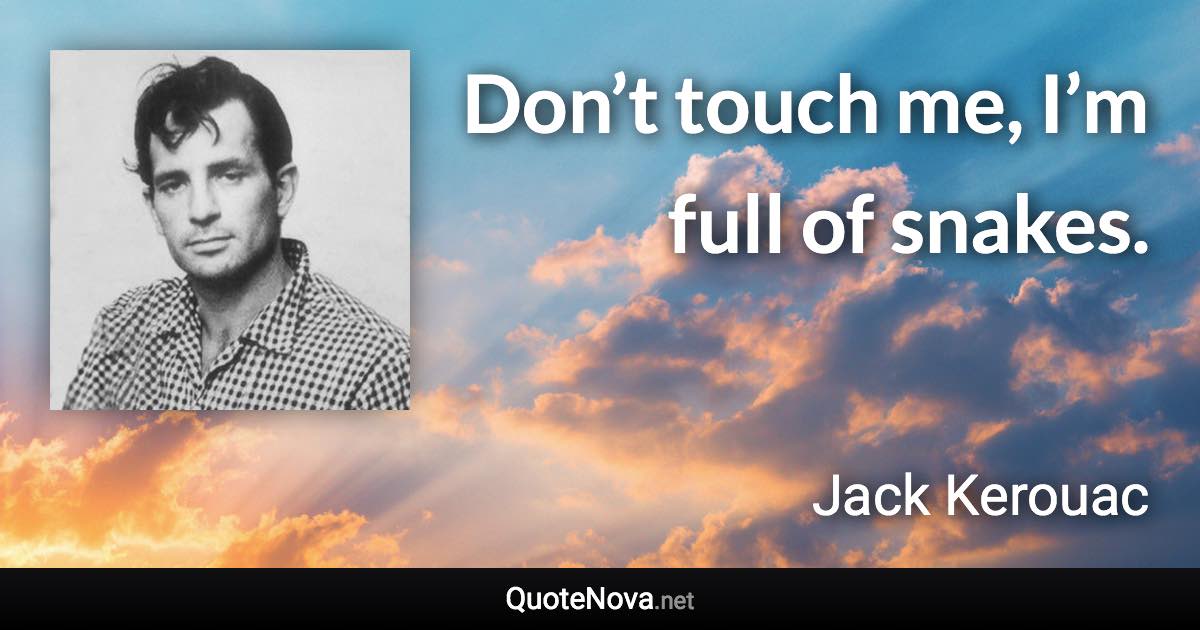 Don’t touch me, I’m full of snakes.

Jack Kerouac

QuoteNova.net